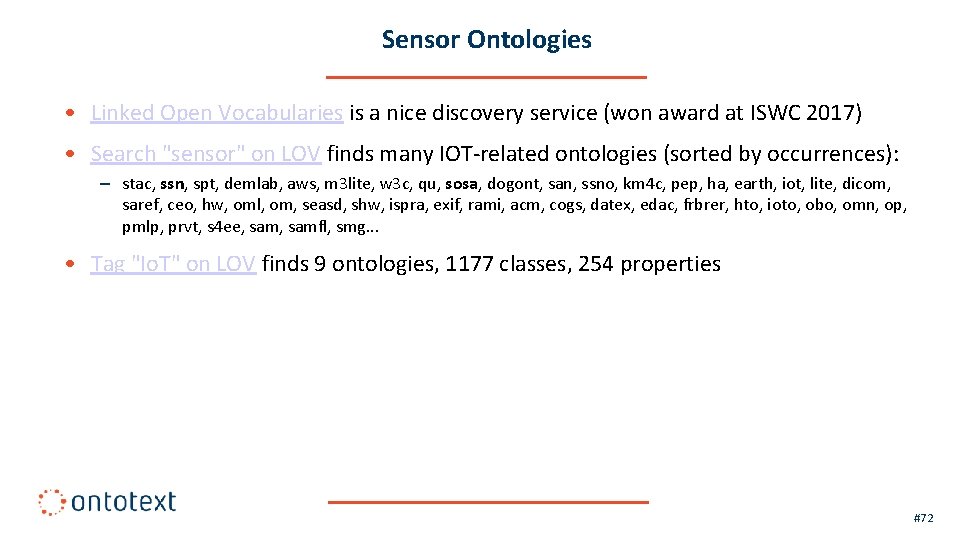 Sensor Ontologies

• Linked Open Vocabularies is a nice discovery service (won award at ISWC 2017)

• Search "sensor" on LOV finds many IOT-related ontologies (sorted by occurrences):

– stac, ssn, spt, demlab, aws, m3lite, w3c, qu, sosa, dogont, san, ssno, km4c, pep, ha, earth, iot, lite, dicom, saref, ceo, hw, oml, om, seasd, shw, ispra, exif, rami, acm, cogs, datex, edac, frbrer, hto, ioto, obo, omn, op, pmlp, prvt, s4ee, sam, samfl, smg...

• Tag "IoT" on LOV finds 9 ontologies, 1177 classes, 254 properties

ontotext

#72